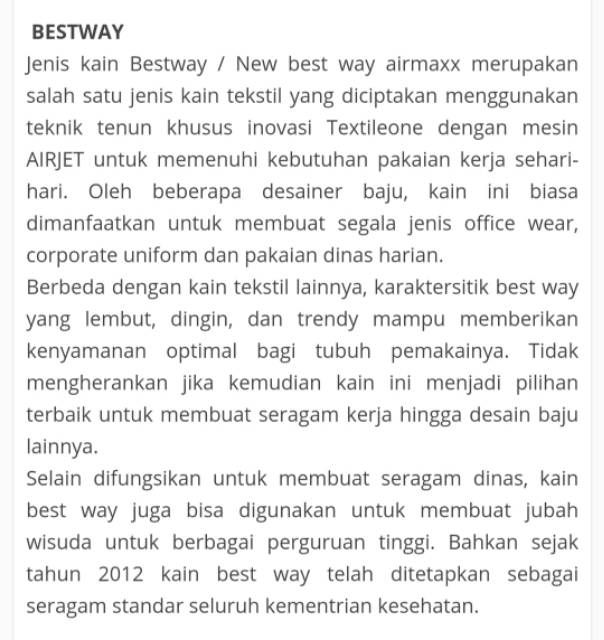 BESTWAY
Jenis kain Bestway / New best way airmaxx merupakan salah satu jenis kain tekstil yang diciptakan menggunakan teknik tenun khusus inovasi Textileone dengan mesin AIRJET untuk memenuhi kebutuhan pakaian kerja sehari-hari. Oleh beberapa desainer baju, kain ini biasa dimanfaatkan untuk membuat segala jenis office wear, corporate uniform dan pakaian dinas harian.
Berbeda dengan kain tekstil lainnya, karaktersitik best way yang lembut, dingin, dan trendy mampu memberikan kenyamanan optimal bagi tubuh pemakainya. Tidak mengherankan jika kemudian kain ini menjadi pilihan terbaik untuk membuat seragam kerja hingga desain baju lainnya.
Selain difungsikan untuk membuat seragam dinas, kain best way juga bisa digunakan untuk membuat jubah wisuda untuk berbagai perguruan tinggi. Bahkan sejak tahun 2012 kain best way telah ditetapkan sebagai seragam standar seluruh kementrian kesehatan.